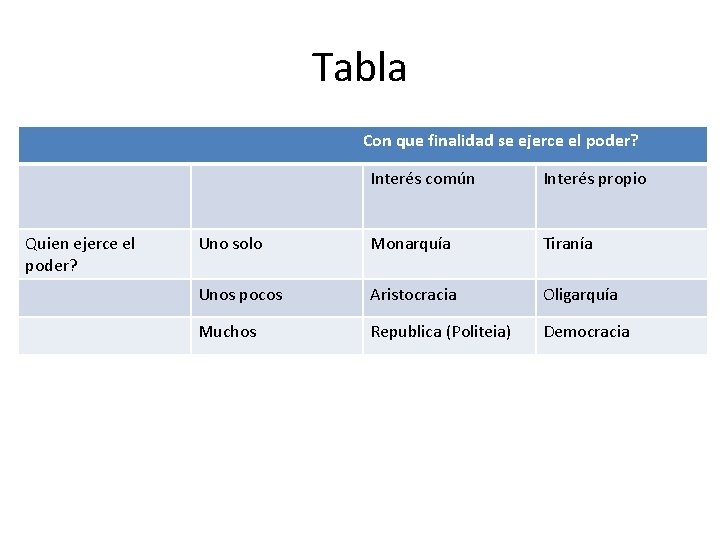 Tabla

|  |  | Con que finalidad se ejerce el poder? |  |
|---|---|---|---|
|  |  | Interés común | Interés propio |
| Quien ejerce el poder? | Uno solo | Monarquía | Tiranía |
|  | Unos pocos | Aristocracia | Oligarquía |
|  | Muchos | Republica (Politeia) | Democracia |